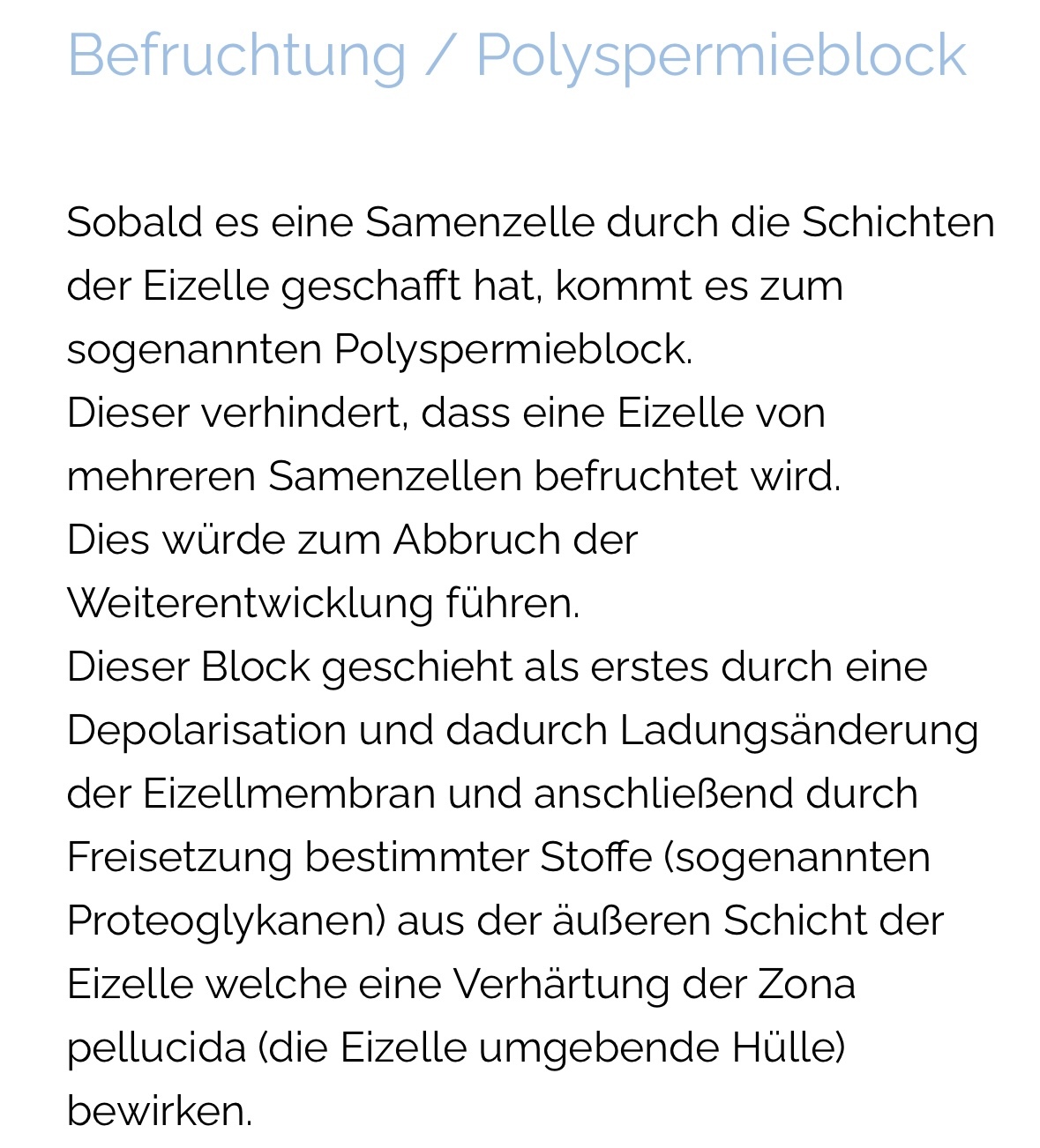 Befruchtung / Polyspermieblock

Sobald es eine Samenzelle durch die Schichten der Eizelle geschafft hat, kommt es zum sogenannten Polyspermieblock.
Dieser verhindert, dass eine Eizelle von mehreren Samenzellen befruchtet wird.
Dies würde zum Abbruch der Weiterentwicklung führen.
Dieser Block geschieht als erstes durch eine Depolarisation und dadurch Ladungsänderung der Eizellmembran und anschließend durch Freisetzung bestimmter Stoffe (sogenannten Proteoglykanen) aus der äußeren Schicht der Eizelle welche eine Verhärtung der Zona pellucida (die Eizelle umgebende Hülle) bewirken.